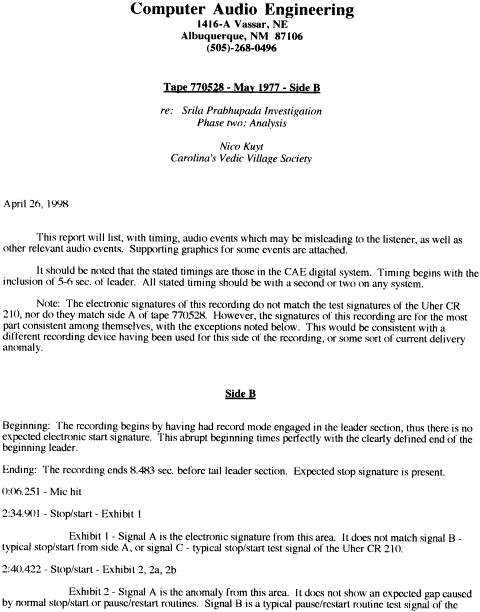 Computer Audio Engineering
1416-A Vassar, NE
Albuquerque, NM 87106
(505)-268-0496

Tape 770528 - May 1977 - Side B

re: Srila Prabhupada Investigation
Phase two: Analysis

Nico Kuyt
Carolina's Vedic Village Society

April 26, 1998

This report will list, with timing, audio events which may be misleading to the listener, as well as other relevant audio events. Supporting graphics for some events are attached.

It should be noted that the stated timings are those in the CAE digital system. Timing begins with the inclusion of 5-6 sec. of leader. All stated timing should be with a second or two on any system.

Note: The electronic signatures of this recording do not match the test signatures of the Uher CR 210, nor do they match side A of tape 770528. However, the signatures of this recording are for the most part consistent among themselves, with the exceptions noted below. This would be consistent with a different recording device having been used for this side of the recording, or some sort of current delivery anomaly.

Side B

Beginning: The recording begins by having had record mode engaged in the leader section, thus there is no expected electronic start signature. This abrupt beginning times perfectly with the clearly defined end of the beginning leader.

Ending: The recording ends 8.483 sec. before tail leader section. Expected stop signature is present.

0:06.251 - Mic hit

2:34.901 - Stop/start - Exhibit 1

Exhibit 1 - Signal A is the electronic signature from this area. It does not match signal B - typical stop/start from side A, or signal C - typical stop/start test signal of the Uher CR 210.

2:40.422 - Stop/start - Exhibit 2, 2a, 2b

Exhibit 2 - Signal A is the anomaly from this area. It does not show an expected gap caused by normal stop/start or pause/restart routines. Signal B is a typical pause/restart routine test signal of the